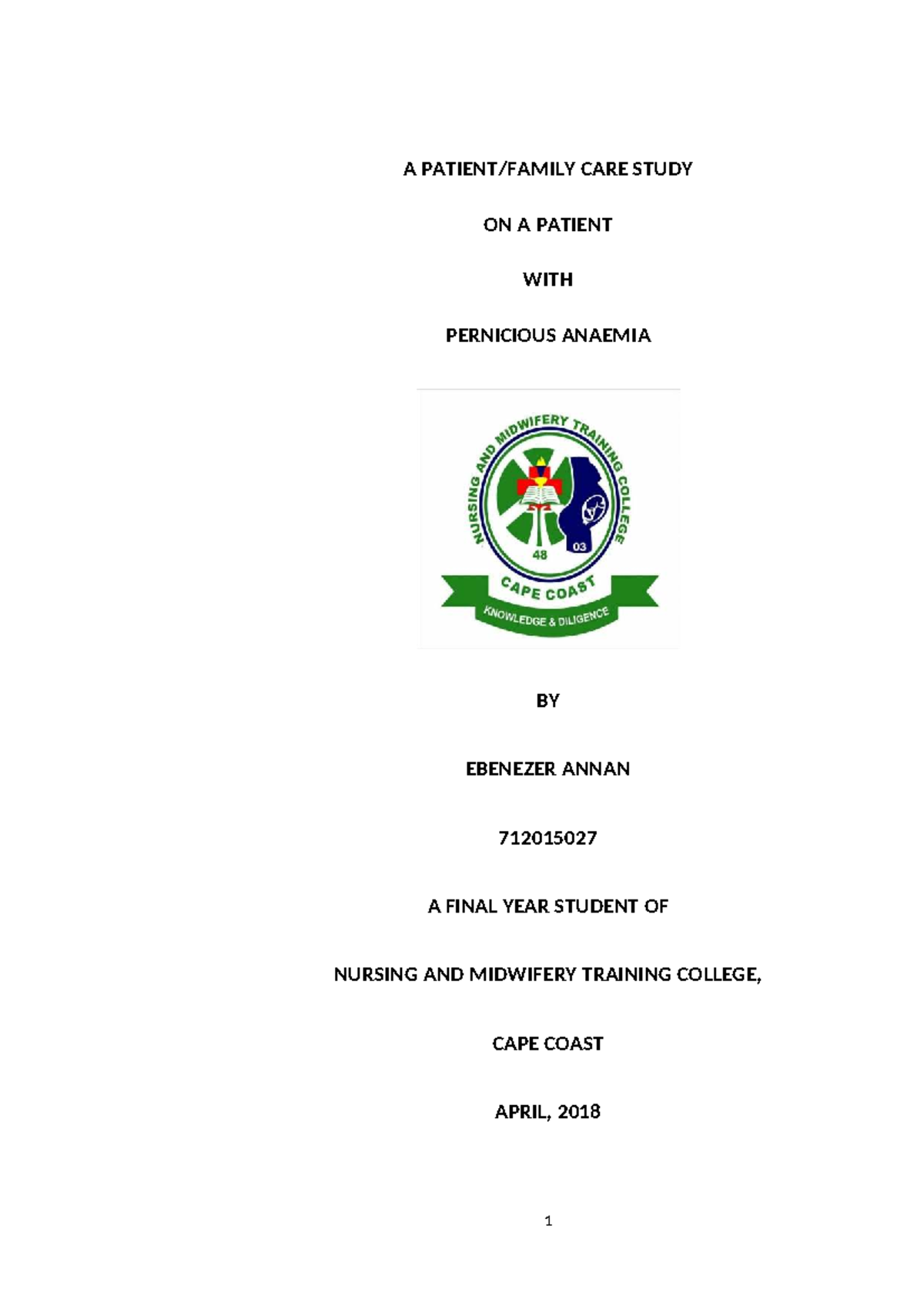 A PATIENT/FAMILY CARE STUDY

ON A PATIENT

WITH

PERNICIOUS ANAEMIA

NURSING AND MIDWIFERY TRAINING COLLEGE

48

03

CAPE COAST

KNOWLEDGE & DILIGENCE

BY

EBENEZER ANNAN

712015027

A FINAL YEAR STUDENT OF

NURSING AND MIDWIFERY TRAINING COLLEGE,

CAPE COAST

APRIL, 2018

1